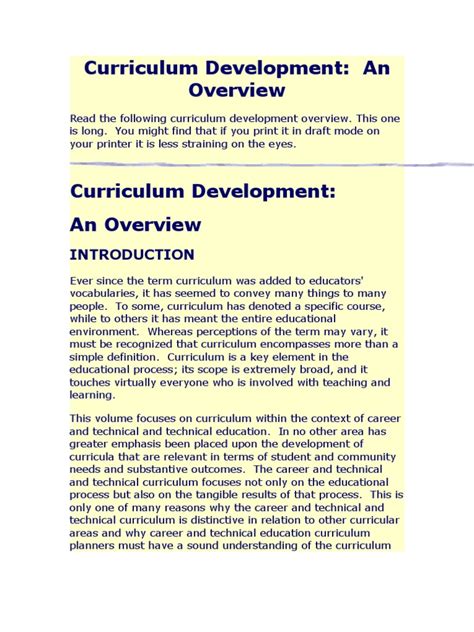 Curriculum Development: An Overview

Read the following curriculum development overview. This one is long. You might find that if you print it in draft mode on your printer it is less straining on the eyes.

Curriculum Development:

An Overview

INTRODUCTION

Ever since the term curriculum was added to educators' vocabularies, it has seemed to convey many things to many people. To some, curriculum has denoted a specific course, while to others it has meant the entire educational environment. Whereas perceptions of the term may vary, it must be recognized that curriculum encompasses more than a simple definition. Curriculum is a key element in the educational process; its scope is extremely broad, and it touches virtually everyone who is involved with teaching and learning.

This volume focuses on curriculum within the context of career and technical and technical education. In no other area has greater emphasis been placed upon the development of curricula that are relevant in terms of student and community needs and substantive outcomes. The career and technical and technical curriculum focuses not only on the educational process but also on the tangible results of that process. This is only one of many reasons why the career and technical and technical curriculum is distinctive in relation to other curricular areas and why career and technical education curriculum planners must have a sound understanding of the curriculum